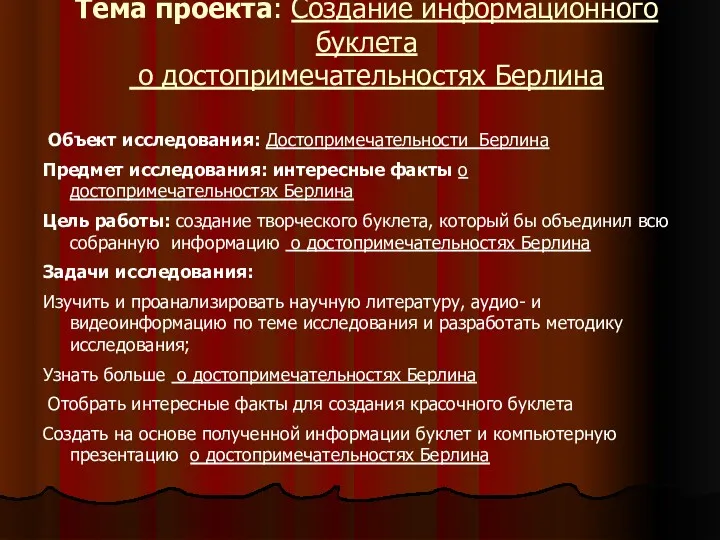 Тема проекта: Создание информационного буклета о достопримечательностях Берлина

Объект исследования: Достопримечательности Берлина

Предмет исследования: интересные факты о достопримечательностях Берлина

Цель работы: создание творческого буклета, который бы объединил всю собранную информацию о достопримечательностях Берлина

Задачи исследования:

Изучить и проанализировать научную литературу, аудио- и видеоинформацию по теме исследования и разработать методику исследования;

Узнать больше о достопримечательностях Берлина

Отобрать интересные факты для создания красочного буклета

Создать на основе полученной информации буклет и компьютерную презентацию о достопримечательностях Берлина